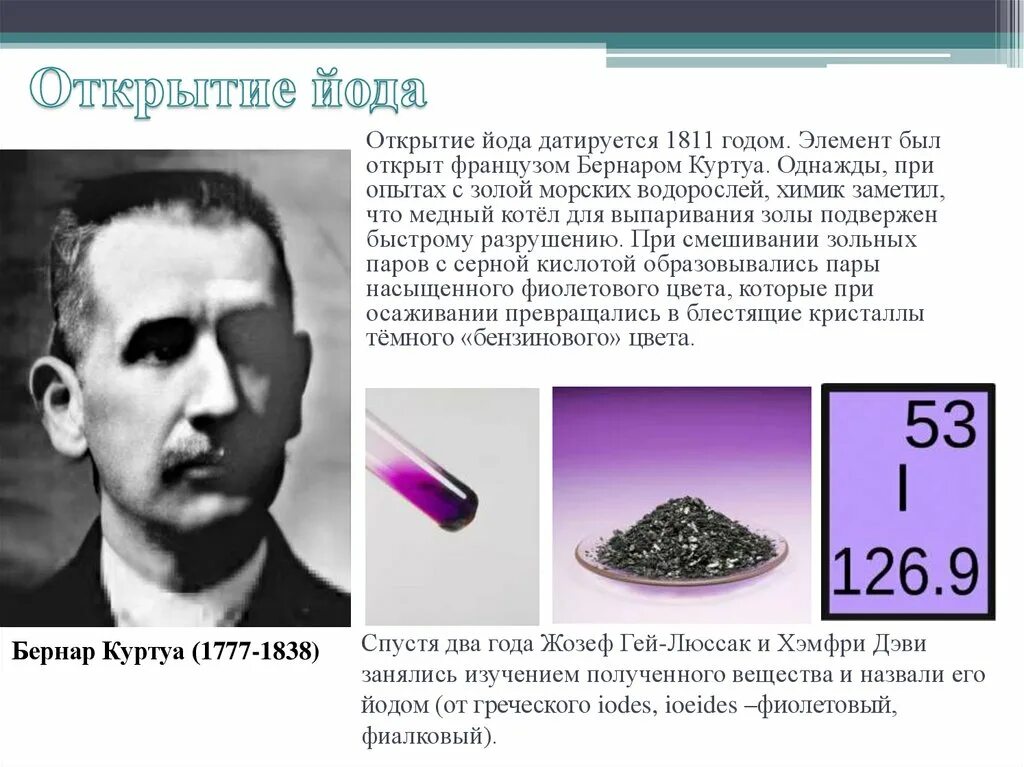 Открытие йода

Открытие йода датируется 1811 годом. Элемент был открыт французом Бернаром Куртуа. Однажды, при опытах с золой морских водорослей, химик заметил, что медный котёл для выпаривания золы подвержен быстрому разрушению. При смешивании зольных паров с серной кислотой образовывались пары насыщенного фиолетового цвета, которые при осаживании превращались в блестящие кристаллы тёмного «бензинового» цвета.

53
I
126.9

Бернар Куртуа (1777-1838)

Спустя два года Жозеф Гей-Люссак и Хэмфри Дэви занялись изучением полученного вещества и назвали его йодом (от греческого iodes, ioeides –фиолетовый, фиалковый).